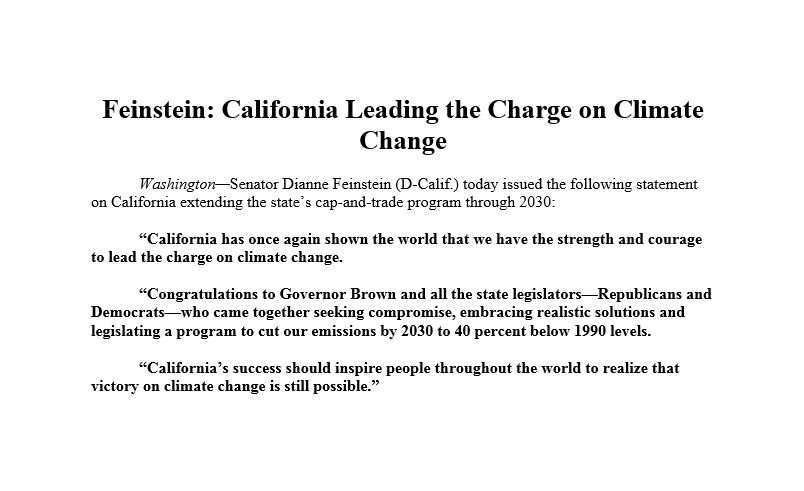 Feinstein: California Leading the Charge on Climate Change

Washington—Senator Dianne Feinstein (D-Calif.) today issued the following statement on California extending the state's cap-and-trade program through 2030:

"California has once again shown the world that we have the strength and courage to lead the charge on climate change.

"Congratulations to Governor Brown and all the state legislators—Republicans and Democrats—who came together seeking compromise, embracing realistic solutions and legislating a program to cut our emissions by 2030 to 40 percent below 1990 levels.

"California's success should inspire people throughout the world to realize that victory on climate change is still possible."